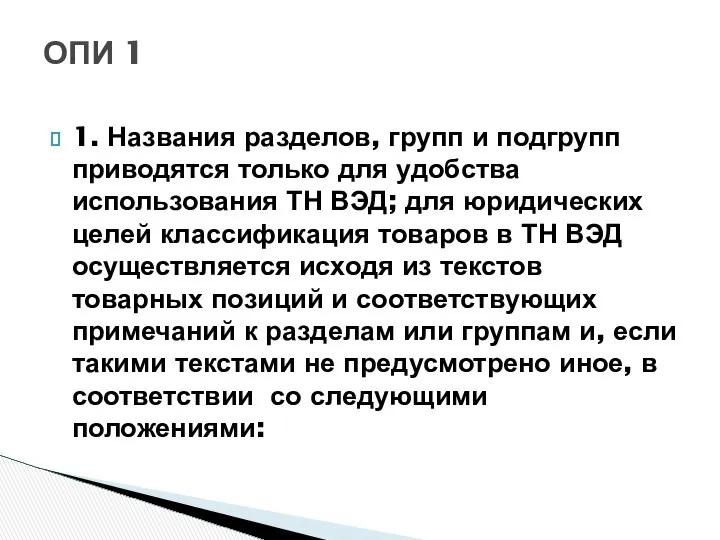 ОПИ 1

1. Названия разделов, групп и подгрупп приводятся только для удобства использования ТН ВЭД; для юридических целей классификация товаров в ТН ВЭД осуществляется исходя из текстов товарных позиций и соответствующих примечаний к разделам или группам и, если такими текстами не предусмотрено иное, в соответствии  со следующими положениями: